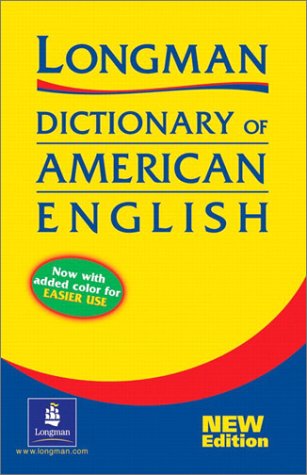 LONGMAN

DICTIONARY OF
AMERICAN
ENGLISH

Now with added color for EASIER USE

Longman

www.longman.com

NEW Edition